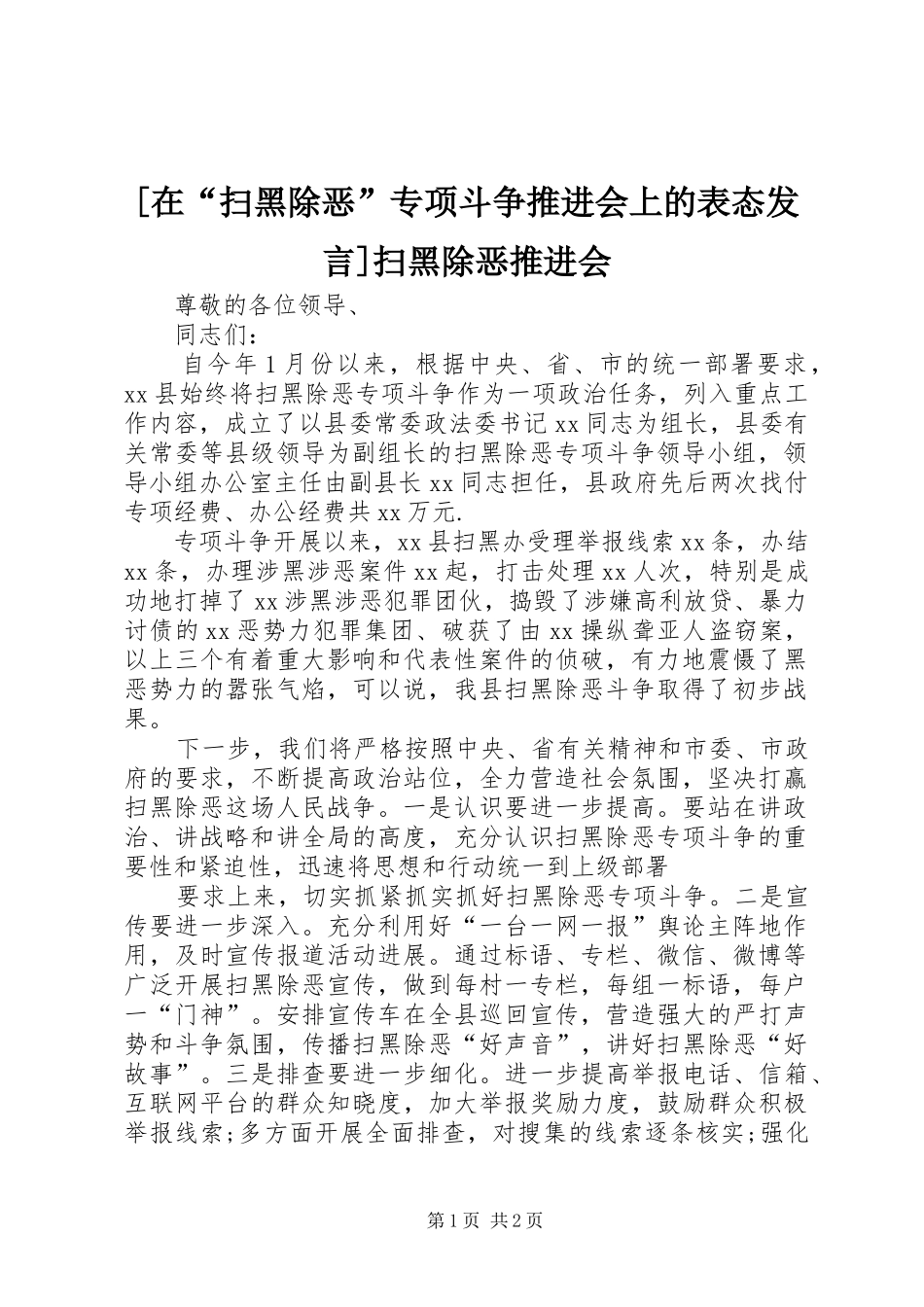 [在“扫黑除恶”专项斗争推进会上的表态发言]扫黑除恶推进会

尊敬的各位领导、

同志们：

自今年1月份以来，根据中央、省、市的统一部署要求，xx县始终将扫黑除恶专项斗争作为一项政治任务，列入重点工作内容，成立了以县委常委政法委书记xx同志为组长，县委有关常委等县级领导为副组长的扫黑除恶专项斗争领导小组，领导小组办公室主任由副县长xx同志担任，县政府先后两次找付专项经费、办公经费共xx万元.

专项斗争开展以来，xx县扫黑办受理举报线索xx条，办结xx条，办理涉黑涉恶案件xx起，打击处理xx人次，特别是成功地打掉了xx涉黑涉恶犯罪团伙，捣毁了涉嫌高利放贷、暴力讨债的xx恶势力犯罪集团、破获了由xx操纵聋亚人盗窃案，以上三个有着重大影响和代表性案件的侦破，有力地震慑了黑恶势力的嚣张气焰，可以说，我县扫黑除恶斗争取得了初步战果。

下一步，我们将严格按照中央、省有关精神和市委、市政府的要求，不断提高政治站位，全力营造社会氛围，坚决打赢扫黑除恶这场人民战争。一是认识要进一步提高。要站在讲政治、讲战略和讲全局的高度，充分认识扫黑除恶专项斗争的重要性和紧迫性，迅速将思想和行动统一到上级部署

要求上来，切实抓紧抓实抓好扫黑除恶专项斗争。二是宣传要进一步深入。充分利用好“一台一网一报”舆论主阵地作用，及时宣传报道活动进展。通过标语、专栏、微信、微博等广泛开展扫黑除恶宣传，做到每村一专栏，每组一标语，每户一“门神”。安排宣传车在全县巡回宣传，营造强大的严打声势和斗争氛围，传播扫黑除恶“好声音”，讲好扫黑除恶“好故事”。三是排查要进一步细化。进一步提高举报电话、信箱、互联网平台的群众知晓度，加大举报奖励力度，鼓励群众积极举报线索;多方面开展全面排查，对搜集的线索逐条核实;强化

第1页 共2页